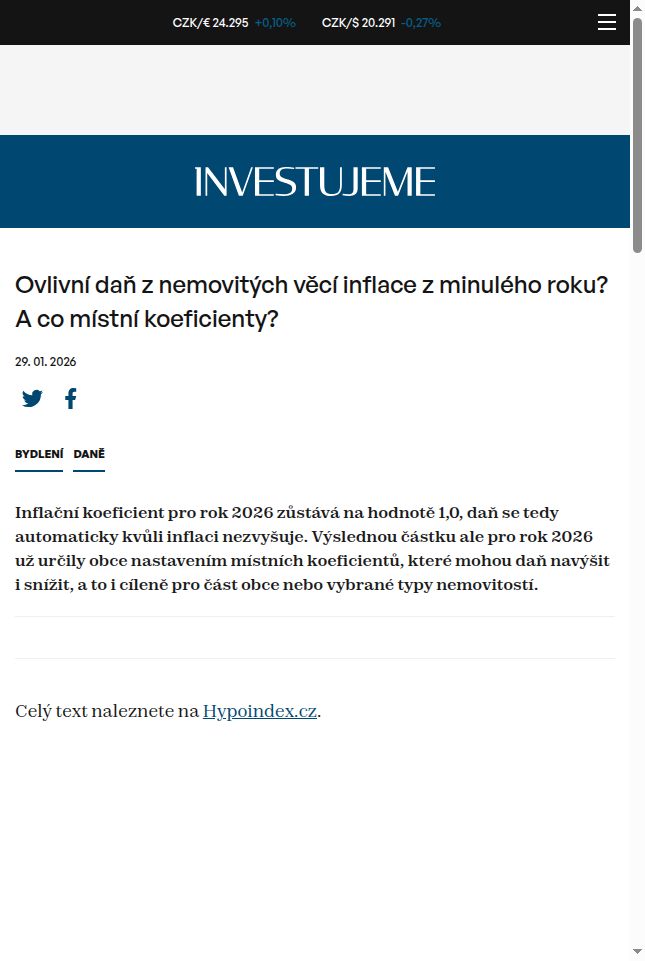 CZK/€ 24.295 +0,10% CZK/$ 20.291 -0,27%

INVESTUJEME

Ovlivní daň z nemovitých věcí inflace z minulého roku? A co místní koeficienty?

29. 01. 2026

BYDLENÍ DANĚ

Inflační koeficient pro rok 2026 zůstává na hodnotě 1,0, daň se tedy automaticky kvůli inflaci nezvyšuje. Výslednou částku ale pro rok 2026 už určily obce nastavením místních koeficientů, které mohou daň navýšit i snížit, a to i cíleně pro část obce nebo vybrané typy nemovitostí.

Celý text naleznete na Hypoindex.cz.